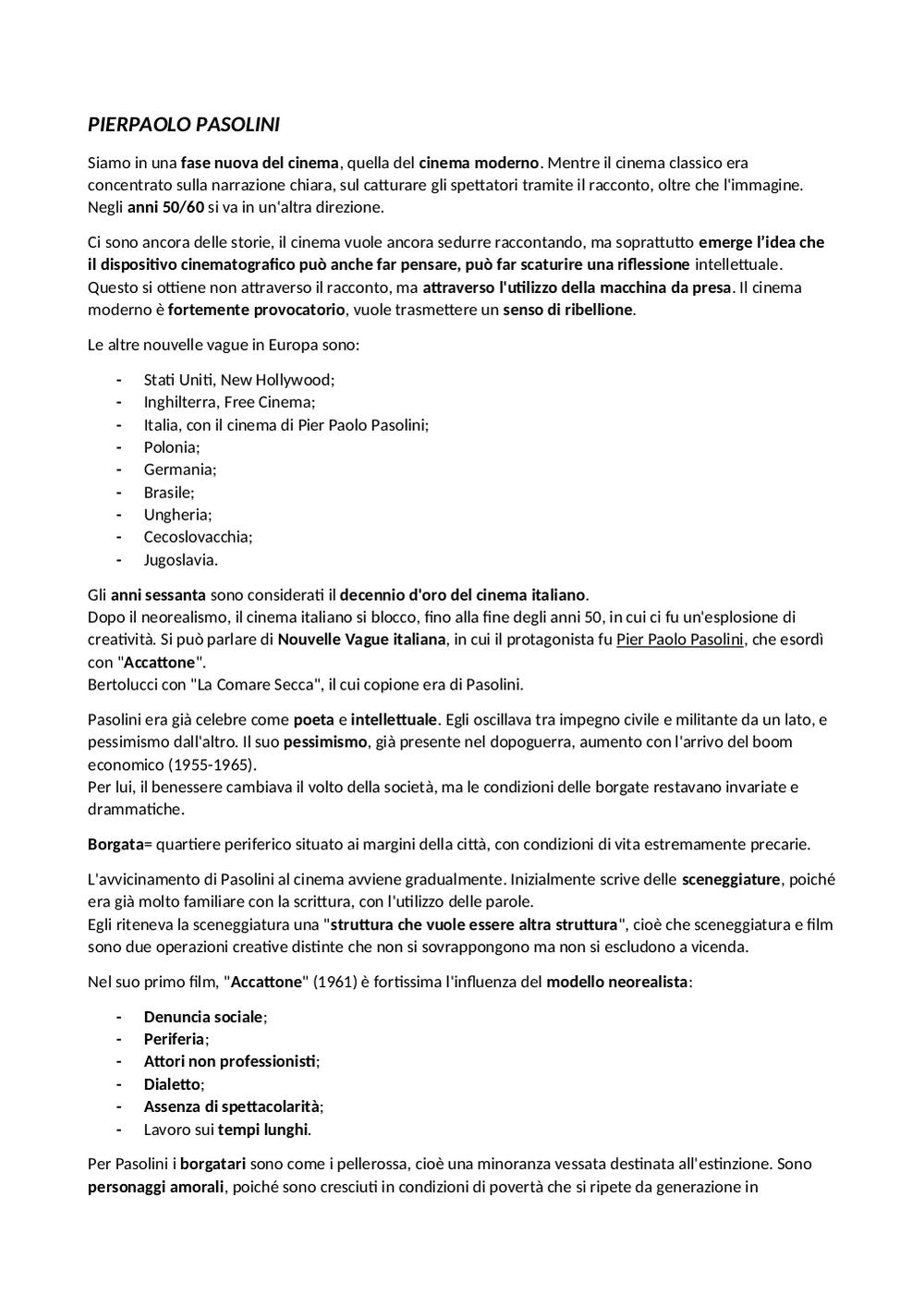 PIERPAOLO PASOLINI

Siamo in una fase nuova del cinema, quella del cinema moderno. Mentre il cinema classico era concentrato sulla narrazione chiara, sul catturare gli spettatori tramite il racconto, oltre che l'immagine. Negli anni 50/60 si va in un'altra direzione.

Ci sono ancora delle storie, il cinema vuole ancora sedurre raccontando, ma soprattutto emerge l'idea che il dispositivo cinematografico può anche far pensare, può far scaturire una riflessione intellettuale. Questo si ottiene non attraverso il racconto, ma attraverso l'utilizzo della macchina da presa. Il cinema moderno è fortemente provocatorio, vuole trasmettere un senso di ribellione.

Le altre nouvelle vague in Europa sono:

- Stati Uniti, New Hollywood;
- Inghilterra, Free Cinema;
- Italia, con il cinema di Pier Paolo Pasolini;
- Polonia;
- Germania;
- Brasile;
- Ungheria;
- Cecoslovacchia;
- Jugoslavia.

Gli anni sessanta sono considerati il decennio d'oro del cinema italiano.
Dopo il neorealismo, il cinema italiano si blocco, fino alla fine degli anni 50, in cui ci fu un'esplosione di creatività. Si può parlare di Nouvelle Vague italiana, in cui il protagonista fu Pier Paolo Pasolini, che esordì con "Accattone".
Bertolucci con "La Comare Secca", il cui copione era di Pasolini.

Pasolini era già celebre come poeta e intellettuale. Egli oscillava tra impegno civile e militante da un lato, e pessimismo dall'altro. Il suo pessimismo, già presente nel dopoguerra, aumento con l'arrivo del boom economico (1955-1965).
Per lui, il benessere cambiava il volto della società, ma le condizioni delle borgate restavano invariate e drammatiche.

Borgata= quartiere periferico situato ai margini della città, con condizioni di vita estremamente precarie.

L'avvicinamento di Pasolini al cinema avviene gradualmente. Inizialmente scrive delle sceneggiature, poiché era già molto familiare con la scrittura, con l'utilizzo delle parole.
Egli riteneva la sceneggiatura una "struttura che vuole essere altra struttura", cioè che sceneggiatura e film sono due operazioni creative distinte che non si sovrappongono ma non si escludono a vicenda.

Nel suo primo film, "Accattone" (1961) è fortissima l'influenza del modello neorealista:

- Denuncia sociale;
- Periferia;
- Attori non professionisti;
- Dialetto;
- Assenza di spettacolarità;
- Lavoro sui tempi lunghi.

Per Pasolini i borgatari sono come i pellerossa, cioè una minoranza vessata destinata all'estinzione. Sono personaggi amorali, poiché sono cresciuti in condizioni di povertà che si ripete da generazione in